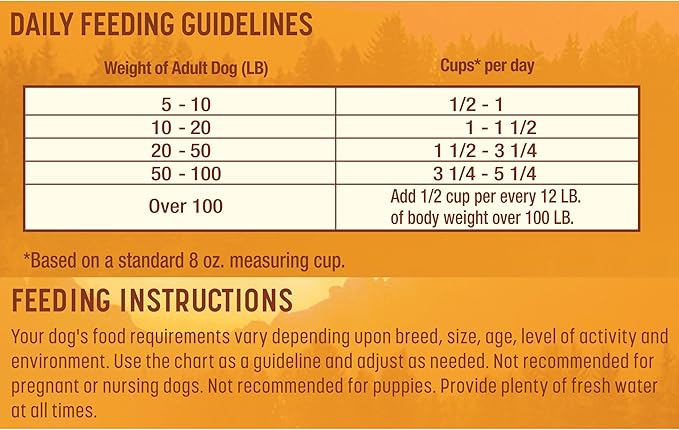 DAILY FEEDING GUIDELINES

| Weight of Adult Dog (LB) | Cups* per day |
|---|---|
| 5 - 10 | 1/2 - 1 |
| 10 - 20 | 1 - 1 1/2 |
| 20 - 50 | 1 1/2 - 3 1/4 |
| 50 - 100 | 3 1/4 - 5 1/4 |
| Over 100 | Add 1/2 cup per every 12 LB. of body weight over 100 LB. |

*Based on a standard 8 oz. measuring cup.

FEEDING INSTRUCTIONS

Your dog's food requirements vary depending upon breed, size, age, level of activity and environment. Use the chart as a guideline and adjust as needed. Not recommended for pregnant or nursing dogs. Not recommended for puppies. Provide plenty of fresh water at all times.